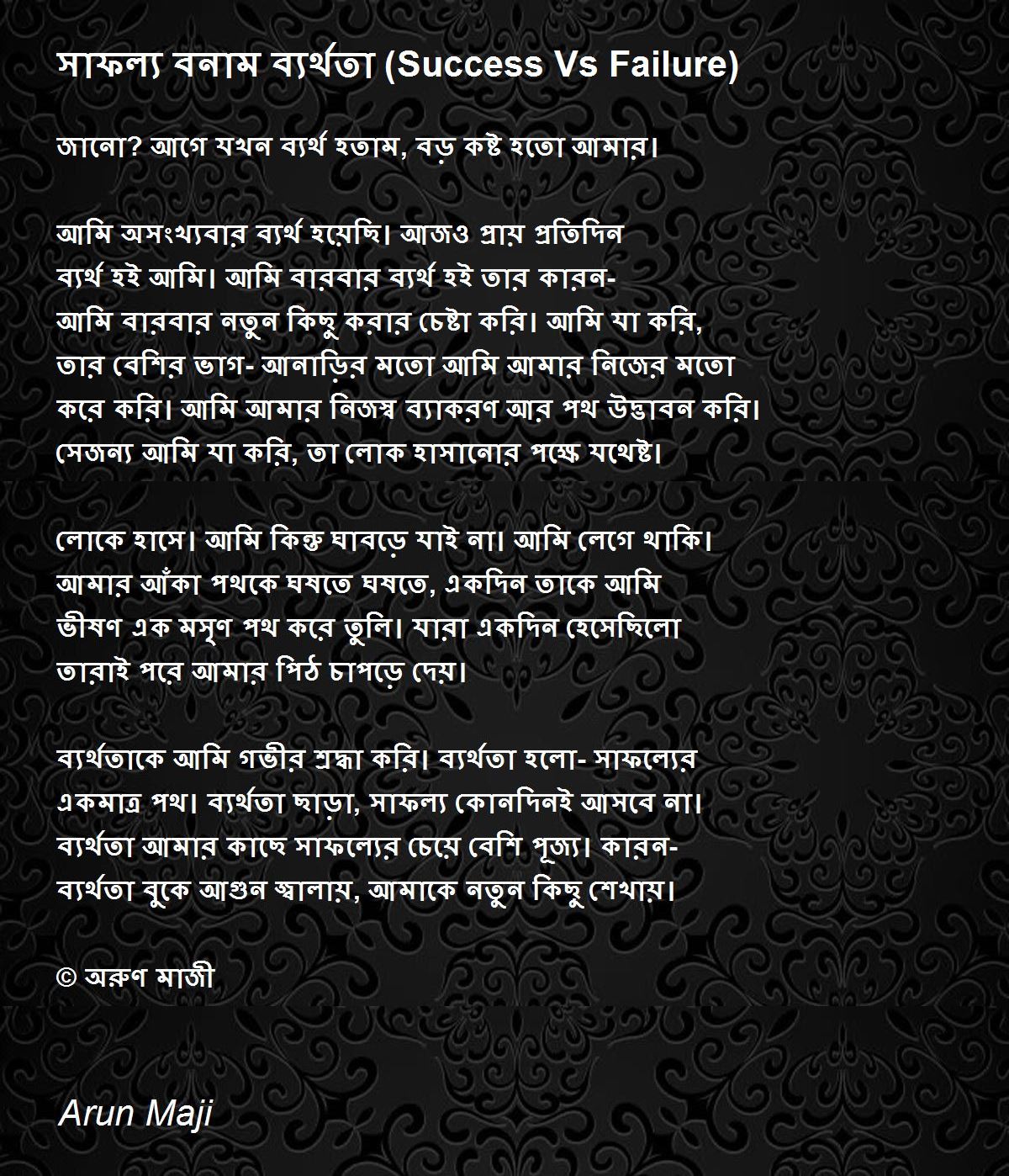 সাফল্য বনাম ব্যর্থতা (Success Vs Failure)

জানো? আগে যখন ব্যর্থ হতাম, বড় কষ্ট হতো আমার।

আমি অসংখ্যবার ব্যর্থ হয়েছি। আজও প্রায় প্রতিদিন
ব্যর্থ হই আমি। আমি বারবার ব্যর্থ হই তার কারন-
আমি বারবার নতুন কিছু করার চেষ্টা করি। আমি যা করি,
তার বেশির ভাগ- আনাড়ির মতো আমি আমার নিজের মতো
করে করি। আমি আমার নিজস্ব ব্যাকরণ আর পথ উদ্ভাবন করি।
সেজন্য আমি যা করি, তা লোক হাসানোর পক্ষে যথেষ্ট।

লোকে হাসে। আমি কিন্তু ঘাবড়ে যাই না। আমি লেগে থাকি।
আমার আঁকা পথকে ঘষতে ঘষতে, একদিন তাকে আমি
ভীষণ এক মসৃণ পথ করে তুলি। যারা একদিন হেসেছিলো
তারাই পরে আমার পিঠ চাপড়ে দেয়।

ব্যর্থতাকে আমি গভীর শ্রদ্ধা করি। ব্যর্থতা হলো- সাফল্যের
একমাত্র পথ। ব্যর্থতা ছাড়া, সাফল্য কোনদিনই আসবে না।
ব্যর্থতা আমার কাছে সাফল্যের চেয়ে বেশি পূজ্য। কারন-
ব্যর্থতা বুকে আগুন জ্বালায়, আমাকে নতুন কিছু শেখায়।

© অরুণ মাজী

Arun Maji